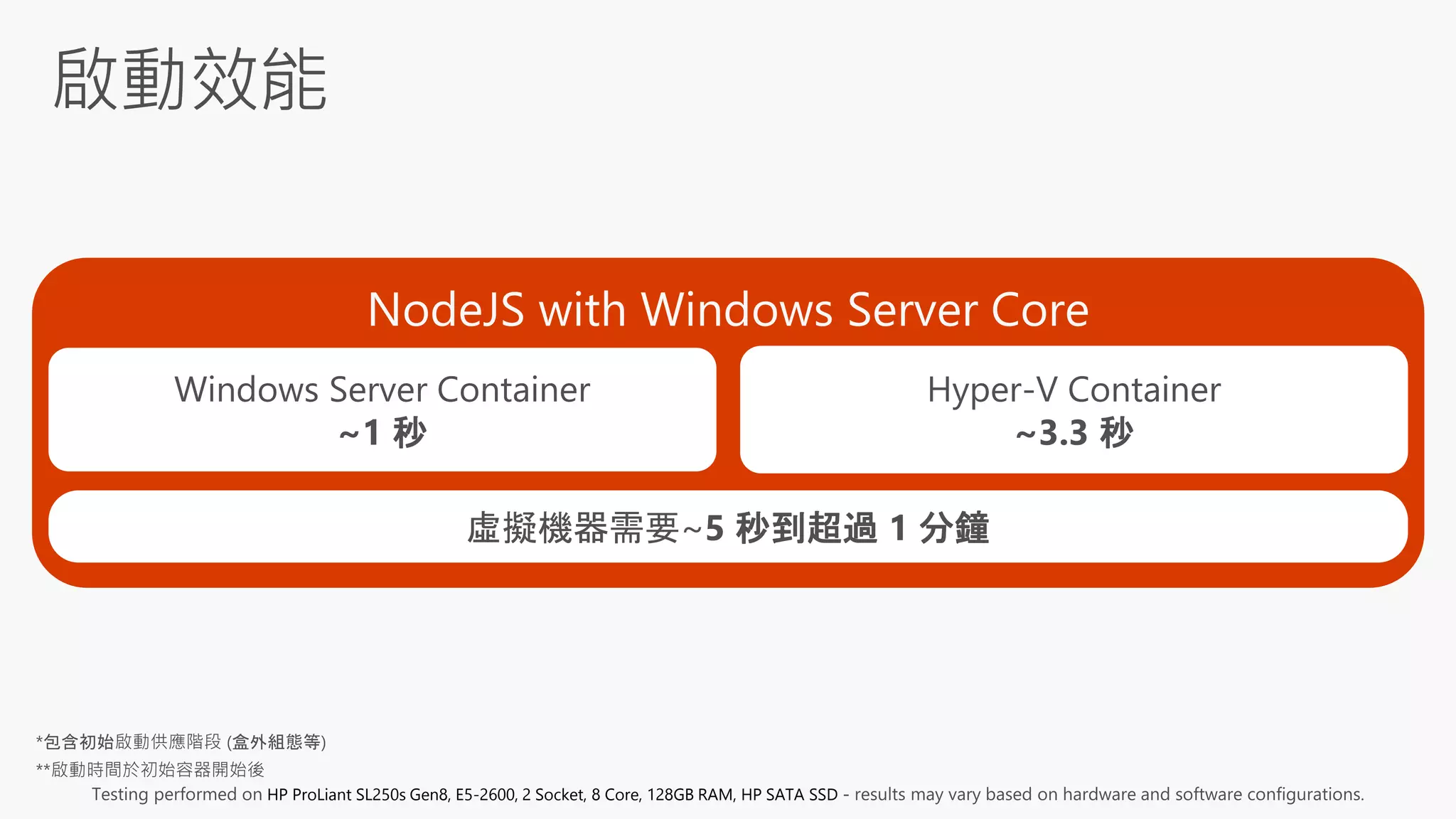 啟動效能

NodeJS with Windows Server Core

Windows Server Container
~1 秒

Hyper-V Container
~3.3 秒

虛擬機器需要~5 秒到超過 1 分鐘

*包含初始啟動供應階段 (盒外組態等)
**啟動時間於初始容器開始後
Testing performed on HP ProLiant SL250s Gen8, E5-2600, 2 Socket, 8 Core, 128GB RAM, HP SATA SSD - results may vary based on hardware and software configurations.